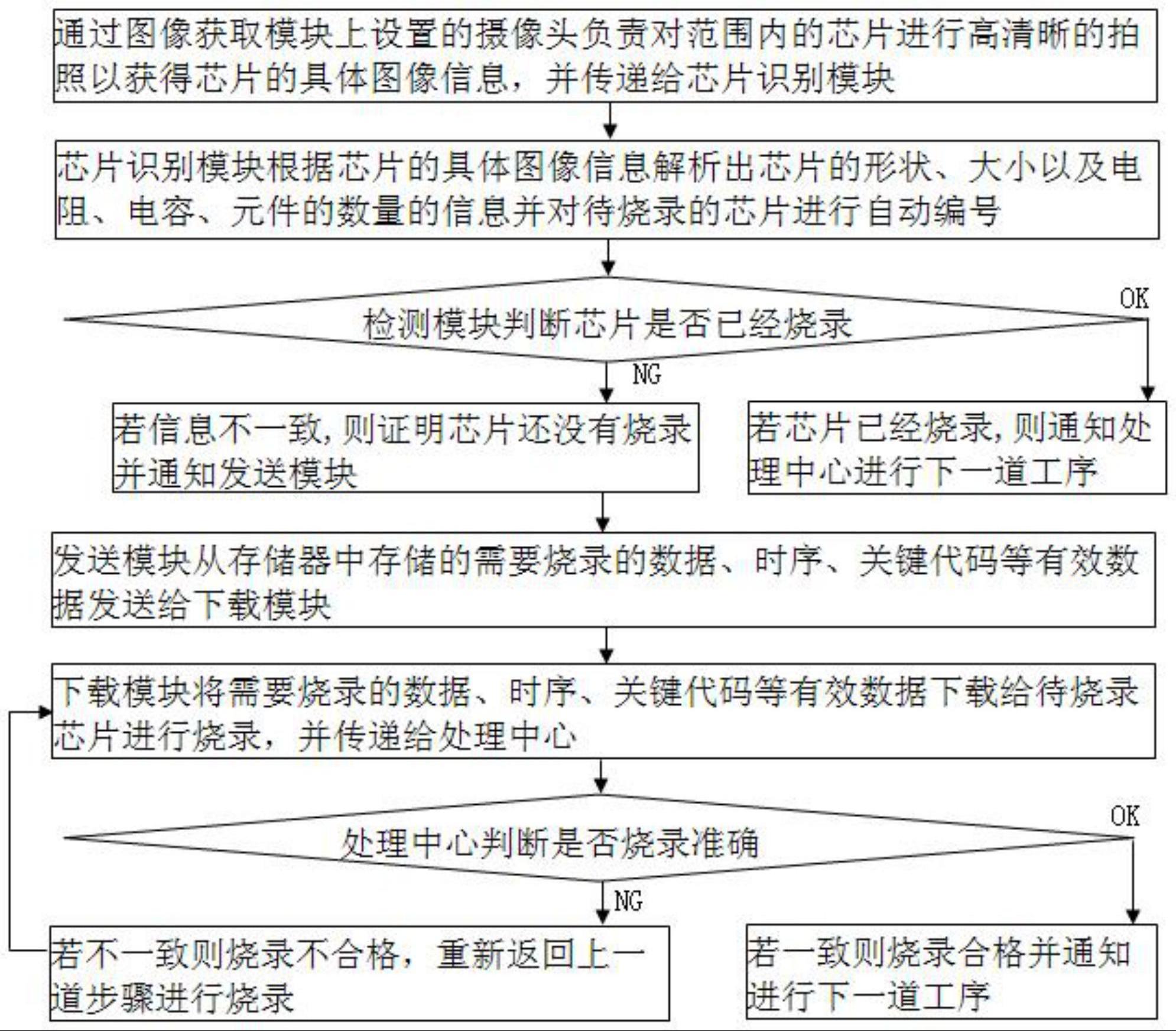 通过图像获取模块上设置的摄像头负责对范围内的芯片进行高清晰的拍照以获得芯片的具体图像信息，并传递给芯片识别模块

芯片识别模块根据芯片的具体图像信息解析出芯片的形状、大小以及电阻、电容、元件的数量的信息并对待烧录的芯片进行自动编号

检测模块判断芯片是否已经烧录

OK

NG

若信息不一致,则证明芯片还没有烧录并通知发送模块

若芯片已经烧录,则通知处理中心进行下一道工序

发送模块从存储器中存储的需要烧录的数据、时序、关键代码等有效数据发送给下载模块

下载模块将需要烧录的数据、时序、关键代码等有效数据下载给待烧录芯片进行烧录，并传递给处理中心

处理中心判断是否烧录准确

OK

NG

若不一致则烧录不合格，重新返回上一道步骤进行烧录

若一致则烧录合格并通知进行下一道工序